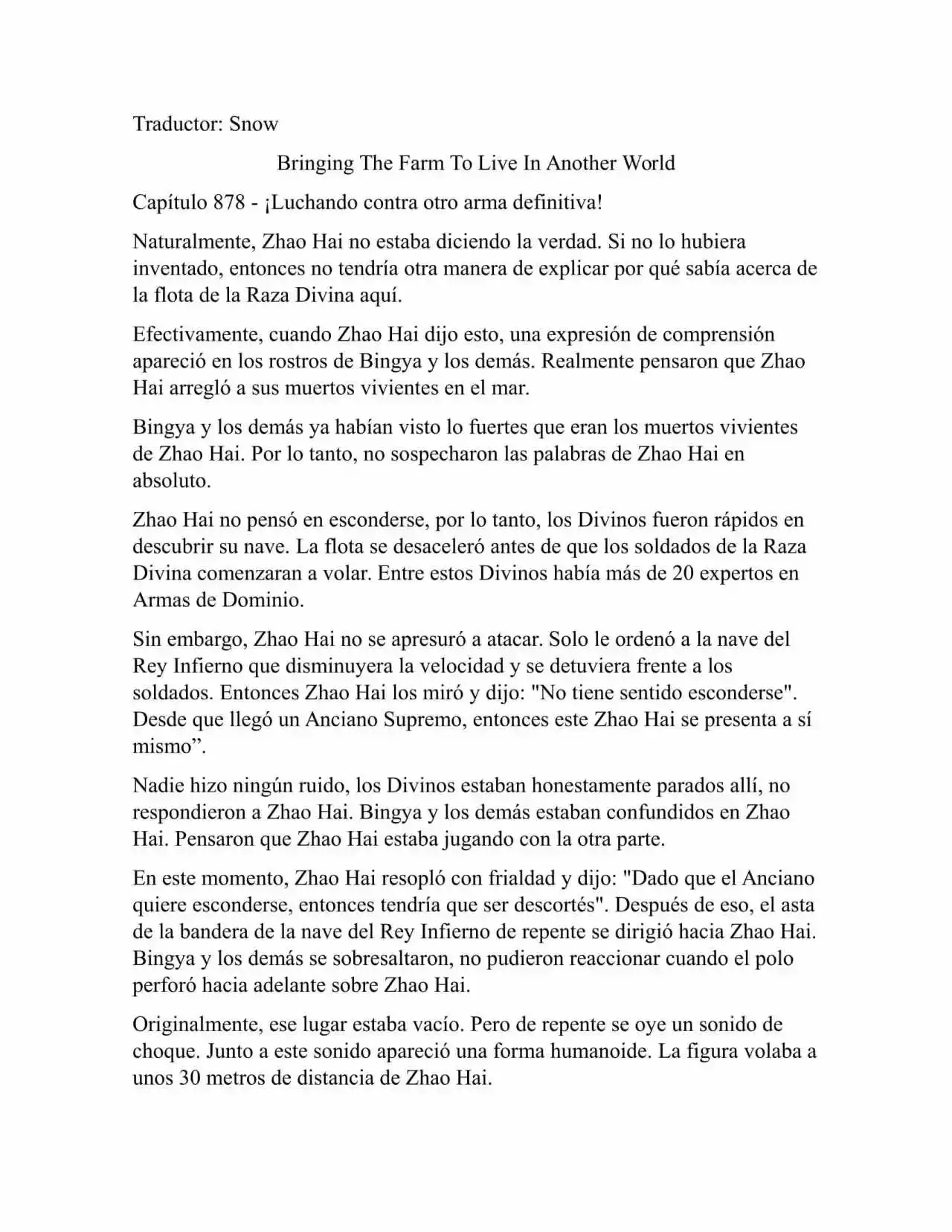 Traductor: Snow

Bringing The Farm To Live In Another World

Capítulo 878 - ¡Luchando contra otro arma definitiva!

Naturalmente, Zhao Hai no estaba diciendo la verdad. Si no lo hubiera inventado, entonces no tendría otra manera de explicar por qué sabía acerca de la flota de la Raza Divina aquí.

Efectivamente, cuando Zhao Hai dijo esto, una expresión de comprensión apareció en los rostros de Bingya y los demás. Realmente pensaron que Zhao Hai arregló a sus muertos vivientes en el mar.

Bingya y los demás ya habían visto lo fuertes que eran los muertos vivientes de Zhao Hai. Por lo tanto, no sospecharon las palabras de Zhao Hai en absoluto.

Zhao Hai no pensó en esconderse, por lo tanto, los Divinos fueron rápidos en descubrir su nave. La flota se desaceleró antes de que los soldados de la Raza Divina comenzaran a volar. Entre estos Divinos había más de 20 expertos en Armas de Dominio.

Sin embargo, Zhao Hai no se apresuró a atacar. Solo le ordenó a la nave del Rey Infierno que disminuyera la velocidad y se detuviera frente a los soldados. Entonces Zhao Hai los miró y dijo: "No tiene sentido esconderse". Desde que llegó un Anciano Supremo, entonces este Zhao Hai se presenta a sí mismo”.

Nadie hizo ningún ruido, los Divinos estaban honestamente parados allí, no respondieron a Zhao Hai. Bingya y los demás estaban confundidos en Zhao Hai. Pensaron que Zhao Hai estaba jugando con la otra parte.

En este momento, Zhao Hai resopló con frialdad y dijo: "Dado que el Anciano quiere esconderse, entonces tendría que ser descortés". Después de eso, el asta de la bandera de la nave del Rey Infierno de repente se dirigió hacia Zhao Hai. Bingya y los demás se sobresaltaron, no pudieron reaccionar cuando el polo perforó hacia adelante sobre Zhao Hai.

Originalmente, ese lugar estaba vacío. Pero de repente se oye un sonido de choque. Junto a este sonido apareció una forma humanoide. La figura volaba a unos 30 metros de distancia de Zhao Hai.